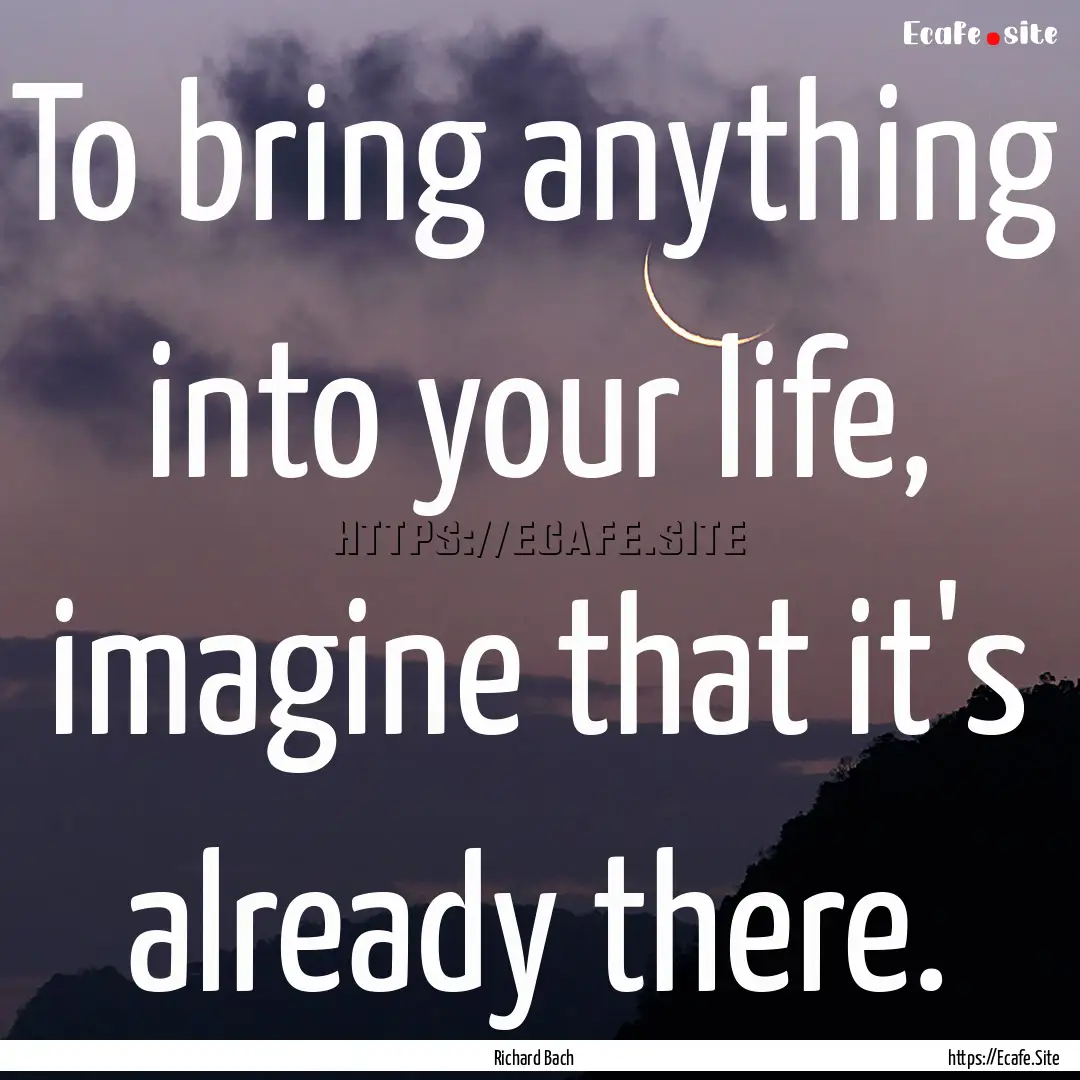 Ecafe.site

To bring anything into your life, imagine that it's already there.

HTTPS://ECAFE.SITE

Richard Bach

https://Ecafe.Site